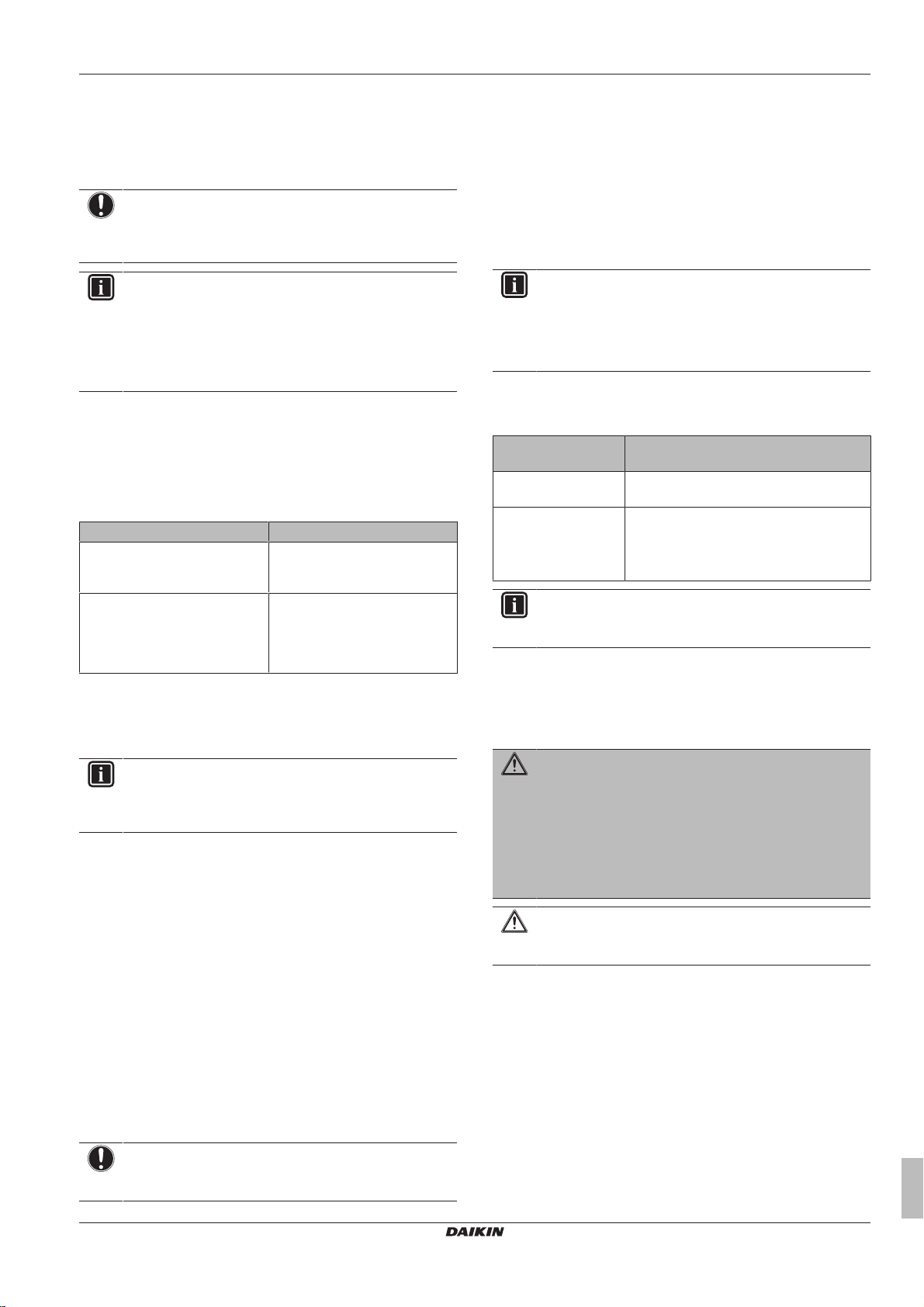 DAIKIN